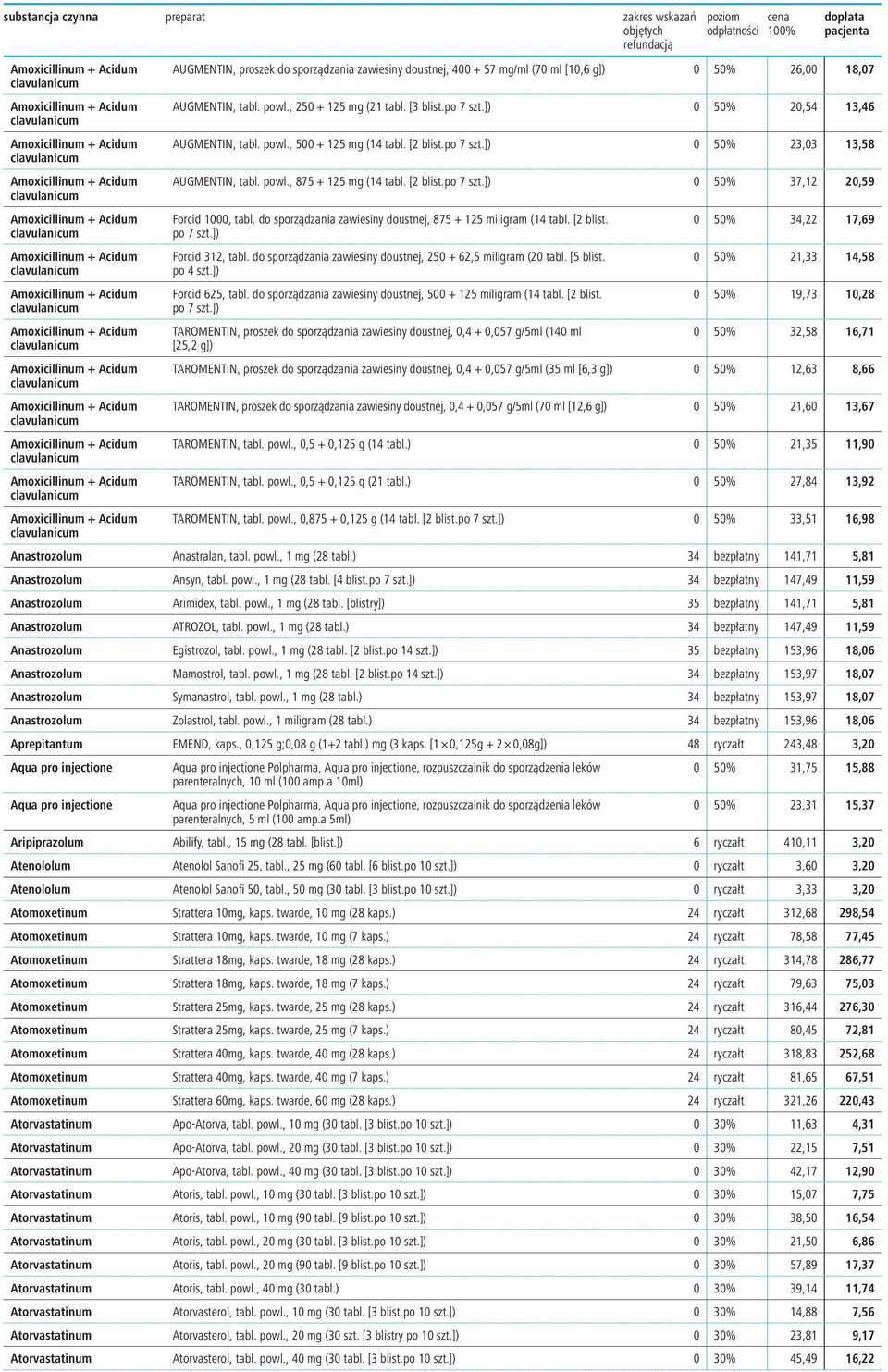 | substancja czynna | preparat | zakres wskazań objętych refundacją | poziom odpłatności | cena 100% | dopłata pacjenta |
|---|---|---|---|---|---|
| Amoxicillinum + Acidum clavulanicum | AUGMENTIN, proszek do sporządzania zawiesiny doustnej, 400 + 57 mg/ml (70 ml [10,6 g]) | 0 | 50% | 26,00 | 18,07 |
| Amoxicillinum + Acidum clavulanicum | AUGMENTIN, tabl. powl., 250 + 125 mg (21 tabl. [3 blist.po 7 szt.]) | 0 | 50% | 20,54 | 13,46 |
| Amoxicillinum + Acidum clavulanicum | AUGMENTIN, tabl. powl., 500 + 125 mg (14 tabl. [2 blist.po 7 szt.]) | 0 | 50% | 23,03 | 13,58 |
| Amoxicillinum + Acidum clavulanicum | AUGMENTIN, tabl. powl., 875 + 125 mg (14 tabl. [2 blist.po 7 szt.]) | 0 | 50% | 37,12 | 20,59 |
| Amoxicillinum + Acidum clavulanicum | Forcid 1000, tabl. do sporządzania zawiesiny doustnej, 875 + 125 miligram (14 tabl. [2 blist. po 7 szt.]) | 0 | 50% | 34,22 | 17,69 |
| Amoxicillinum + Acidum clavulanicum | Forcid 312, tabl. do sporządzania zawiesiny doustnej, 250 + 62,5 miligram (20 tabl. [5 blist. po 4 szt.]) | 0 | 50% | 21,33 | 14,58 |
| Amoxicillinum + Acidum clavulanicum | Forcid 625, tabl. do sporządzania zawiesiny doustnej, 500 + 125 miligram (14 tabl. [2 blist. po 7 szt.]) | 0 | 50% | 19,73 | 10,28 |
| Amoxicillinum + Acidum clavulanicum | TAROMENTIN, proszek do sporządzania zawiesiny doustnej, 0,4 + 0,057 g/5ml (140 ml [25,2 g]) | 0 | 50% | 32,58 | 16,71 |
| Amoxicillinum + Acidum clavulanicum | TAROMENTIN, proszek do sporządzania zawiesiny doustnej, 0,4 + 0,057 g/5ml (35 ml [6,3 g]) | 0 | 50% | 12,63 | 8,66 |
| Amoxicillinum + Acidum clavulanicum | TAROMENTIN, proszek do sporządzania zawiesiny doustnej, 0,4 + 0,057 g/5ml (70 ml [12,6 g]) | 0 | 50% | 21,60 | 13,67 |
| Amoxicillinum + Acidum clavulanicum | TAROMENTIN, tabl. powl., 0,5 + 0,125 g (14 tabl.) | 0 | 50% | 21,35 | 11,90 |
| Amoxicillinum + Acidum clavulanicum | TAROMENTIN, tabl. powl., 0,5 + 0,125 g (21 tabl.) | 0 | 50% | 27,84 | 13,92 |
| Amoxicillinum + Acidum clavulanicum | TAROMENTIN, tabl. powl., 0,875 + 0,125 g (14 tabl. [2 blist.po 7 szt.]) | 0 | 50% | 33,51 | 16,98 |
| Anastrozolum | Anastralan, tabl. powl., 1 mg (28 tabl.) | 34 | bezpłatny | 141,71 | 5,81 |
| Anastrozolum | Ansyn, tabl. powl., 1 mg (28 tabl. [4 blist.po 7 szt.]) | 34 | bezpłatny | 147,49 | 11,59 |
| Anastrozolum | Arimidex, tabl. powl., 1 mg (28 tabl. [blistry]) | 35 | bezpłatny | 141,71 | 5,81 |
| Anastrozolum | ATROZOL, tabl. powl., 1 mg (28 tabl.) | 34 | bezpłatny | 147,49 | 11,59 |
| Anastrozolum | Egistrozol, tabl. powl., 1 mg (28 tabl. [2 blist.po 14 szt.]) | 35 | bezpłatny | 153,96 | 18,06 |
| Anastrozolum | Mamostrol, tabl. powl., 1 mg (28 tabl. [2 blist.po 14 szt.]) | 34 | bezpłatny | 153,97 | 18,07 |
| Anastrozolum | Symanastrol, tabl. powl., 1 mg (28 tabl.) | 34 | bezpłatny | 153,97 | 18,07 |
| Anastrozolum | Zolastrol, tabl. powl., 1 miligram (28 tabl.) | 34 | bezpłatny | 153,96 | 18,06 |
| Aprepitantum | EMEND, kaps., 0,125 g;0,08 g (1+2 tabl.) mg (3 kaps. [1×0,125g + 2×0,08g]) | 48 | ryczałt | 243,48 | 3,20 |
| Aqua pro injectione | Aqua pro injectione Polpharma, Aqua pro injectione, rozpuszczalnik do sporządzenia leków parenteralnych, 10 ml (100 amp.a 10ml) | 0 | 50% | 31,75 | 15,88 |
| Aqua pro injectione | Aqua pro injectione Polpharma, Aqua pro injectione, rozpuszczalnik do sporządzenia leków parenteralnych, 5 ml (100 amp.a 5ml) | 0 | 50% | 23,31 | 15,37 |
| Aripiprazolum | Abilify, tabl., 15 mg (28 tabl. [blist.]) | 6 | ryczałt | 410,11 | 3,20 |
| Atenololum | Atenolol Sanofi 25, tabl., 25 mg (60 tabl. [6 blist.po 10 szt.]) | 0 | ryczałt | 3,60 | 3,20 |
| Atenololum | Atenolol Sanofi 50, tabl., 50 mg (30 tabl. [3 blist.po 10 szt.]) | 0 | ryczałt | 3,33 | 3,20 |
| Atomoxetinum | Strattera 10mg, kaps. twarde, 10 mg (28 kaps.) | 24 | ryczałt | 312,68 | 298,54 |
| Atomoxetinum | Strattera 10mg, kaps. twarde, 10 mg (7 kaps.) | 24 | ryczałt | 78,58 | 77,45 |
| Atomoxetinum | Strattera 18mg, kaps. twarde, 18 mg (28 kaps.) | 24 | ryczałt | 314,78 | 286,77 |
| Atomoxetinum | Strattera 18mg, kaps. twarde, 18 mg (7 kaps.) | 24 | ryczałt | 79,63 | 75,03 |
| Atomoxetinum | Strattera 25mg, kaps. twarde, 25 mg (28 kaps.) | 24 | ryczałt | 316,44 | 276,30 |
| Atomoxetinum | Strattera 25mg, kaps. twarde, 25 mg (7 kaps.) | 24 | ryczałt | 80,45 | 72,81 |
| Atomoxetinum | Strattera 40mg, kaps. twarde, 40 mg (28 kaps.) | 24 | ryczałt | 318,83 | 252,68 |
| Atomoxetinum | Strattera 40mg, kaps. twarde, 40 mg (7 kaps.) | 24 | ryczałt | 81,65 | 67,51 |
| Atomoxetinum | Strattera 60mg, kaps. twarde, 60 mg (28 kaps.) | 24 | ryczałt | 321,26 | 220,43 |
| Atorvastatinum | Apo-Atorva, tabl. powl., 10 mg (30 tabl. [3 blist.po 10 szt.]) | 0 | 30% | 11,63 | 4,31 |
| Atorvastatinum | Apo-Atorva, tabl. powl., 20 mg (30 tabl. [3 blist.po 10 szt.]) | 0 | 30% | 22,15 | 7,51 |
| Atorvastatinum | Apo-Atorva, tabl. powl., 40 mg (30 tabl. [3 blist.po 10 szt.]) | 0 | 30% | 42,17 | 12,90 |
| Atorvastatinum | Atoris, tabl. powl., 10 mg (30 tabl. [3 blist.po 10 szt.]) | 0 | 30% | 15,07 | 7,75 |
| Atorvastatinum | Atoris, tabl. powl., 10 mg (90 tabl. [9 blist.po 10 szt.]) | 0 | 30% | 38,50 | 16,54 |
| Atorvastatinum | Atoris, tabl. powl., 20 mg (30 tabl. [3 blist.po 10 szt.]) | 0 | 30% | 21,50 | 6,86 |
| Atorvastatinum | Atoris, tabl. powl., 20 mg (90 tabl. [9 blist.po 10 szt.]) | 0 | 30% | 57,89 | 17,37 |
| Atorvastatinum | Atoris, tabl. powl., 40 mg (30 tabl.) | 0 | 30% | 39,14 | 11,74 |
| Atorvastatinum | Atorvasterol, tabl. powl., 10 mg (30 tabl. [3 blist.po 10 szt.]) | 0 | 30% | 14,88 | 7,56 |
| Atorvastatinum | Atorvasterol, tabl. powl., 20 mg (30 szt. [3 blistry po 10 szt.]) | 0 | 30% | 23,81 | 9,17 |
| Atorvastatinum | Atorvasterol, tabl. powl., 40 mg (30 tabl. [3 blist.po 10 szt.]) | 0 | 30% | 45,49 | 16,22 |